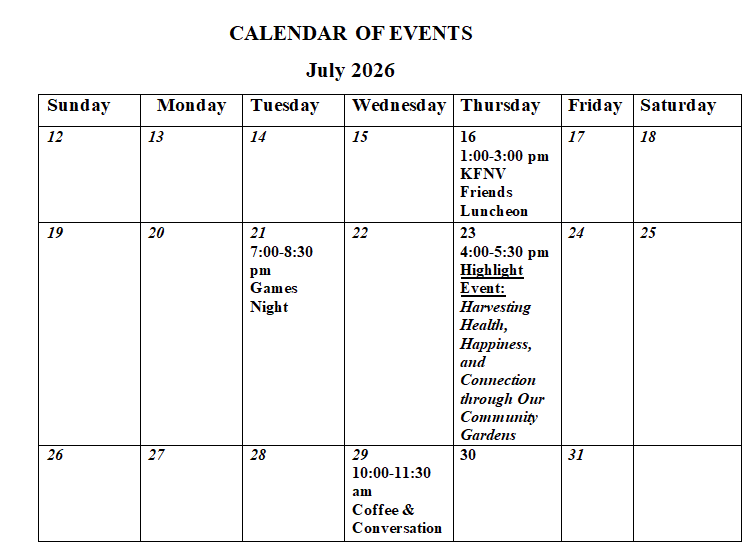 CALENDAR OF EVENTS

July 2026

| Sunday | Monday | Tuesday | Wednesday | Thursday | Friday | Saturday |
|---|---|---|---|---|---|---|
| 12 | 13 | 14 | 15 | 16 1:00-3:00 pm KFNV Friends Luncheon | 17 | 18 |
| 19 | 20 | 21 7:00-8:30 pm Games Night | 22 | 23 4:00-5:30 pm Highlight Event: Harvesting Health, Happiness, and Connection through Our Community Gardens | 24 | 25 |
| 26 | 27 | 28 | 29 10:00-11:30 am Coffee & Conversation | 30 | 31 | |